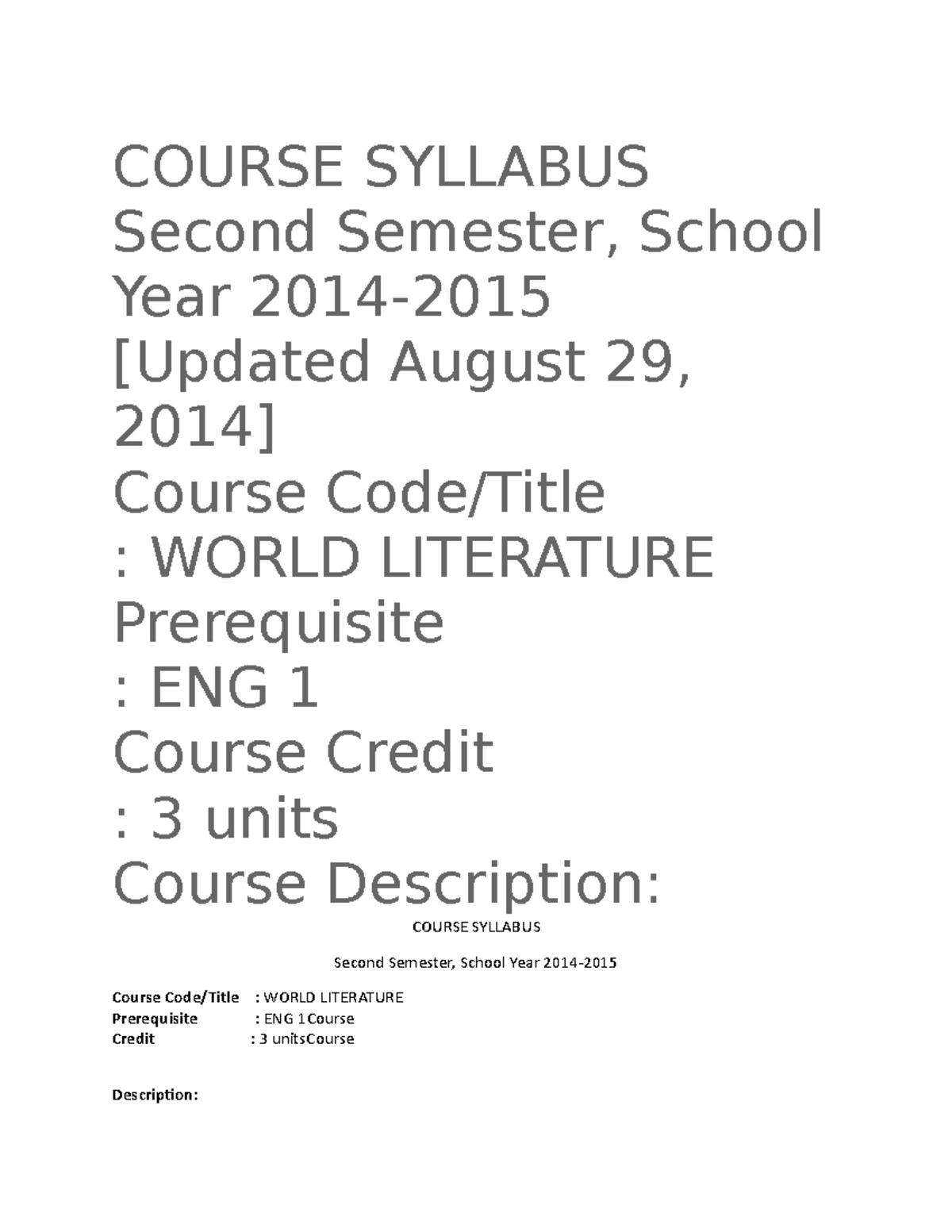 COURSE SYLLABUS
Second Semester, School Year 2014-2015
[Updated August 29, 2014]
Course Code/Title
: WORLD LITERATURE
Prerequisite
: ENG 1
Course Credit
: 3 units
Course Description:

COURSE SYLLABUS

Second Semester, School Year 2014-2015

Course Code/Title : WORLD LITERATURE
Prerequisite : ENG 1Course
Credit : 3 unitsCourse

Description: